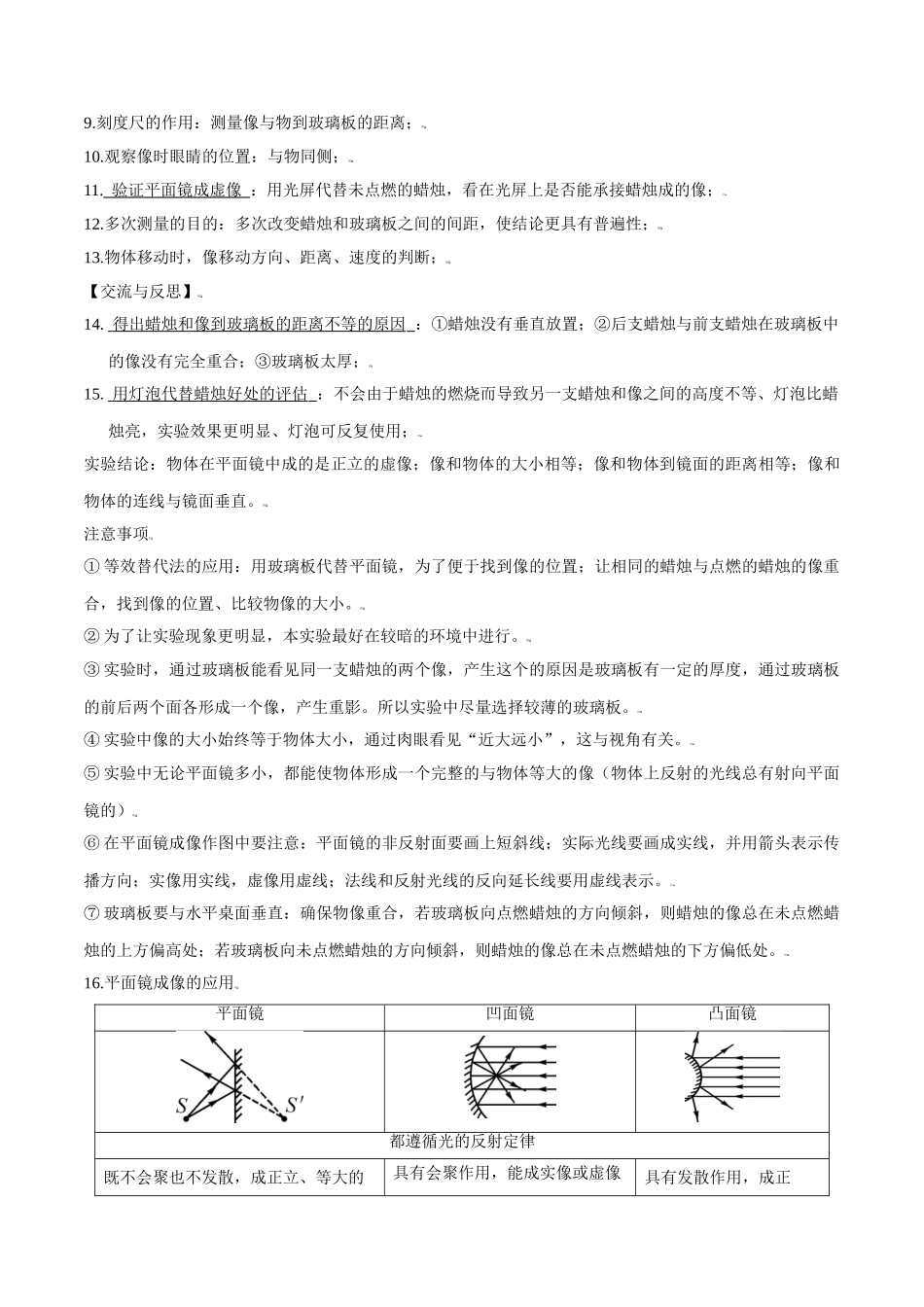 9.刻度尺的作用：测量像与物到玻璃板的距离；

10.观察像时眼睛的位置：与物同侧；

11. 验证平面镜成虚像 ：用光屏代替未点燃的蜡烛，看在光屏上是否能承接蜡烛成的像；

12.多次测量的目的：多次改变蜡烛和玻璃板之间的间距，使结论更具有普遍性；

13.物体移动时，像移动方向、距离、速度的判断；

【交流与反思】

14. 得出蜡烛和像到玻璃板的距离不等的原因 ：①蜡烛没有垂直放置；②后支蜡烛与前支蜡烛在玻璃板中的像没有完全重合；③玻璃板太厚；

15. 用灯泡代替蜡烛好处的评估 ：不会由于蜡烛的燃烧而导致另一支蜡烛和像之间的高度不等、灯泡比蜡烛亮，实验效果更明显、灯泡可反复使用；

实验结论：物体在平面镜中成的是正立的虚像；像和物体的大小相等；像和物体到镜面的距离相等；像和物体的连线与镜面垂直。

注意事项

① 等效替代法的应用：用玻璃板代替平面镜，为了便于找到像的位置；让相同的蜡烛与点燃的蜡烛的像重合，找到像的位置、比较物像的大小。

② 为了让实验现象更明显，本实验最好在较暗的环境中进行。

③ 实验时，通过玻璃板能看见同一支蜡烛的两个像，产生这个的原因是玻璃板有一定的厚度，通过玻璃板的前后两个面各形成一个像，产生重影。所以实验中尽量选择较薄的玻璃板。

④ 实验中像的大小始终等于物体大小，通过肉眼看见“近大远小”，这与视角有关。

⑤ 实验中无论平面镜多小，都能使物体形成一个完整的与物体等大的像（物体上反射的光线总有射向平面镜的）

⑥ 在平面镜成像作图中要注意：平面镜的非反射面要画上短斜线；实际光线要画成实线，并用箭头表示传播方向；实像用实线，虚像用虚线；法线和反射光线的反向延长线要用虚线表示。

⑦ 玻璃板要与水平桌面垂直：确保物像重合，若玻璃板向点燃蜡烛的方向倾斜，则蜡烛的像总在未点燃蜡烛的上方偏高处；若玻璃板向未点燃蜡烛的方向倾斜，则蜡烛的像总在未点燃蜡烛的下方偏低处。

16.平面镜成像的应用

| 平面镜 | 凹面镜 | 凸面镜 |
|---|---|---|
| $S$ $S'$ | | |
| 都遵循光的反射定律 | | |
| 既不会聚也不发散，成正立、等大的 | 具有会聚作用，能成实像或虚像 | 具有发散作用，成正 |